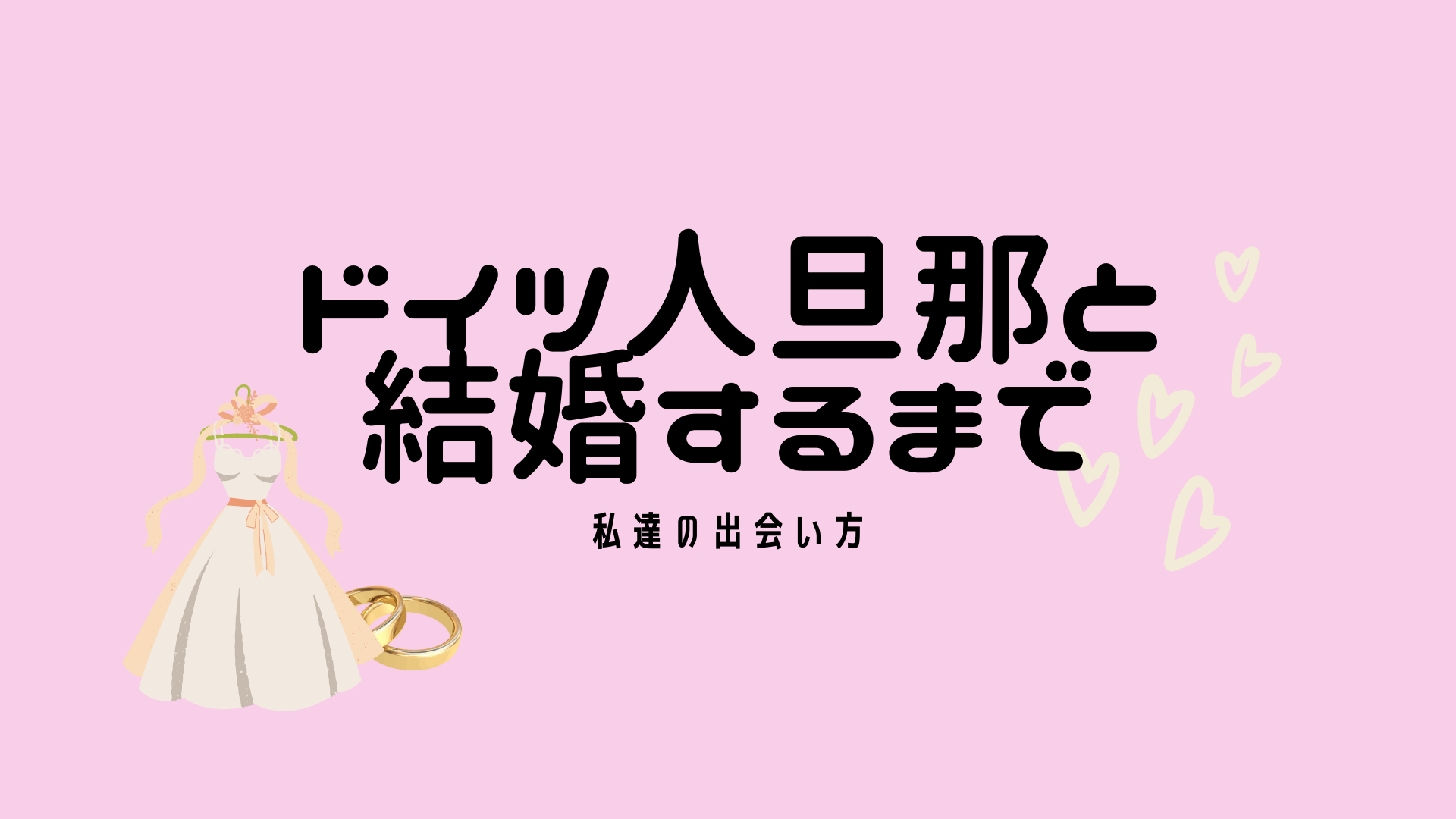 ドイツ人旦那と
結婚するまで

私達の出会い方